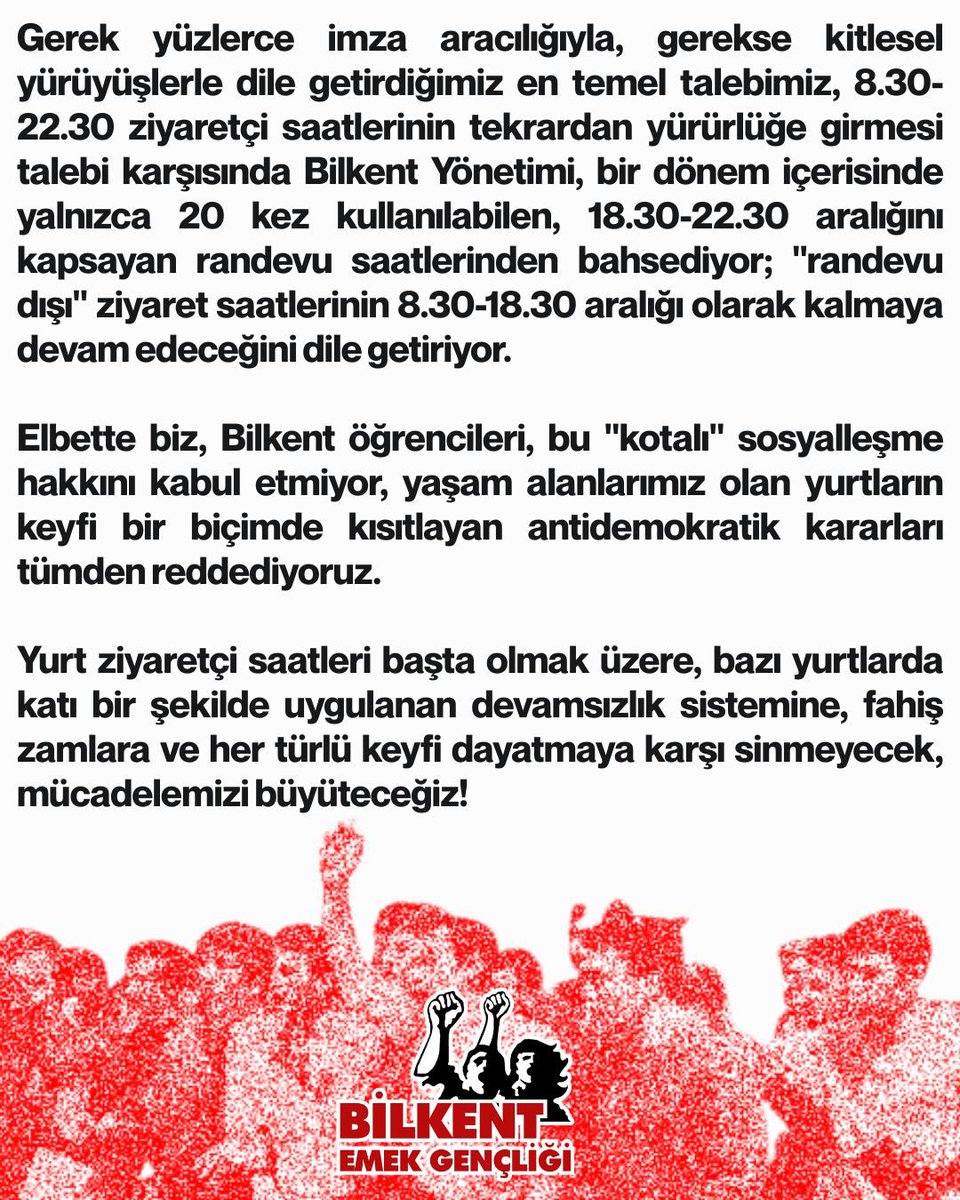 Gerek yüzlerce imza aracılığıyla, gerekse kitlesel yürüyüşlerle dile getirdiğimiz en temel talebimiz, 8.30-22.30 ziyaretçi saatlerinin tekrardan yürürlüğe girmesi talebi karşısında Bilkent Yönetimi, bir dönem içerisinde yalnızca 20 kez kullanılabilen, 18.30-22.30 aralığını kapsayan randevu saatlerinden bahsediyor; "randevu dışı" ziyaret saatlerinin 8.30-18.30 aralığı olarak kalmaya devam edeceğini dile getiriyor.

Elbette biz, Bilkent öğrencileri, bu "kotalı" sosyalleşme hakkını kabul etmiyor, yaşam alanlarımız olan yurtların keyfi bir biçimde kısıtlayan antidemokratik kararları tümden reddediyoruz.

Yurt ziyaretçi saatleri başta olmak üzere, bazı yurtlarda katı bir şekilde uygulanan devamsızlık sistemine, fahiş zamlara ve her türlü keyfi dayatmaya karşı sinmeyecek, mücadelemizi büyüteceğiz!

BİLKENT
EMEK GENÇLİĞİ